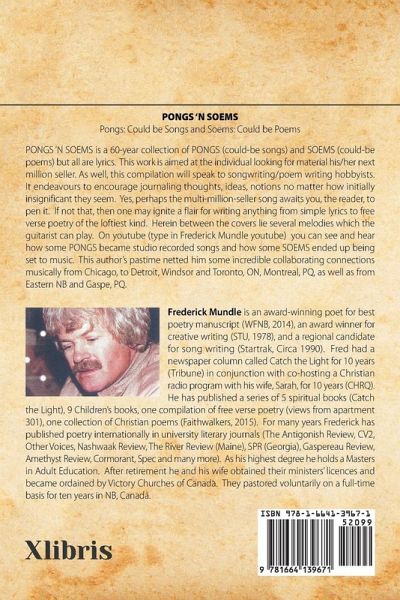 PONGS 'N SOEMS

Pongs: Could be Songs and Soems: Could be Poems

PONGS 'N SOEMS is a 60-year collection of PONGS (could-be songs) and SOEMS (could-be poems) but all are lyrics. This work is aimed at the individual looking for material his/her next million seller. As well, this compilation will speak to songwriting/poem writing hobbyists. It endeavours to encourage journaling thoughts, ideas, notions no matter how initially insignificant they seem. Yes, perhaps the multi-million-seller song awaits you, the reader, to pen it. If not that, then one may ignite a flair for writing anything from simple lyrics to free verse poetry of the loftiest kind. Herein between the covers lie several melodies which the guitarist can play. On youtube (type in Frederick Mundle youtube) you can see and hear how some PONGS became studio recorded songs and how some SOEMS ended up being set to music. This author's pastime netted him some incredible collaborating connections musically from Chicago, to Detroit, Windsor and Toronto, ON, Montreal, PQ, as well as from Eastern NB and Gaspe, PQ.

Frederick Mundle is an award-winning poet for best poetry manuscript (WFNB, 2014), an award winner for creative writing (STU, 1978), and a regional candidate for song writing (Startrak, Circa 1990). Fred had a newspaper column called Catch the Light for 10 years (Tribune) in conjunction with co-hosting a Christian radio program with his wife, Sarah, for 10 years (CHRQ). He has published a series of 5 spiritual books (Catch the Light), 9 Children's books, one compilation of free verse poetry (views from apartment 301), one collection of Christian poems (Faithwalkers, 2015). For many years Frederick has published poetry internationally in university literary journals (The Antigonish Review, CV2, Other Voices, Nashwaak Review, The River Review (Maine), SPR (Georgia), Gaspereau Review, Amethyst Review, Cormorant, Spec and many more). As his highest degree he holds a Masters in Adult Education. After retirement he and his wife obtained their ministers' licences and became ordained by Victory Churches of Canada. They pastored voluntarily on a full-time basis for ten years in NB, Canada.

Xlibris

ISBN 978-1-6641-3967-1

52099

9 781664 139671